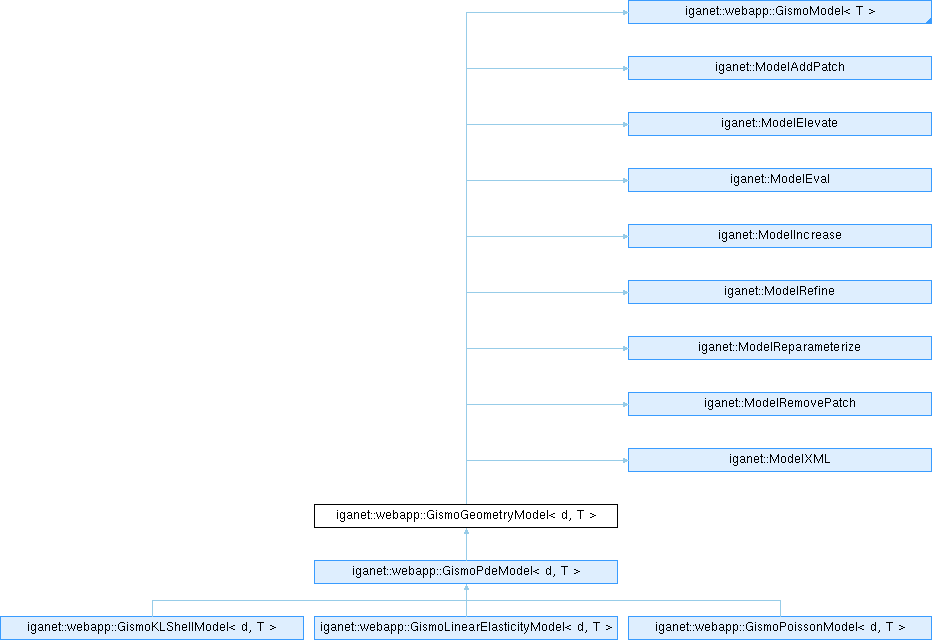 iganet::webapp::GismoModel< T >

iganet::ModelAddPatch

iganet::ModelElevate

iganet::ModelEval

iganet::ModelIncrease

iganet::ModelRefine

iganet::ModelReparameterize

iganet::ModelRemovePatch

iganet::ModelXML

iganet::webapp::GismoGeometryModel< d, T >

iganet::webapp::GismoPdeModel< d, T >

iganet::webapp::GismoKLShellModel< d, T >

iganet::webapp::GismoLinearElasticityModel< d, T >

iganet::webapp::GismoPoissonModel< d, T >